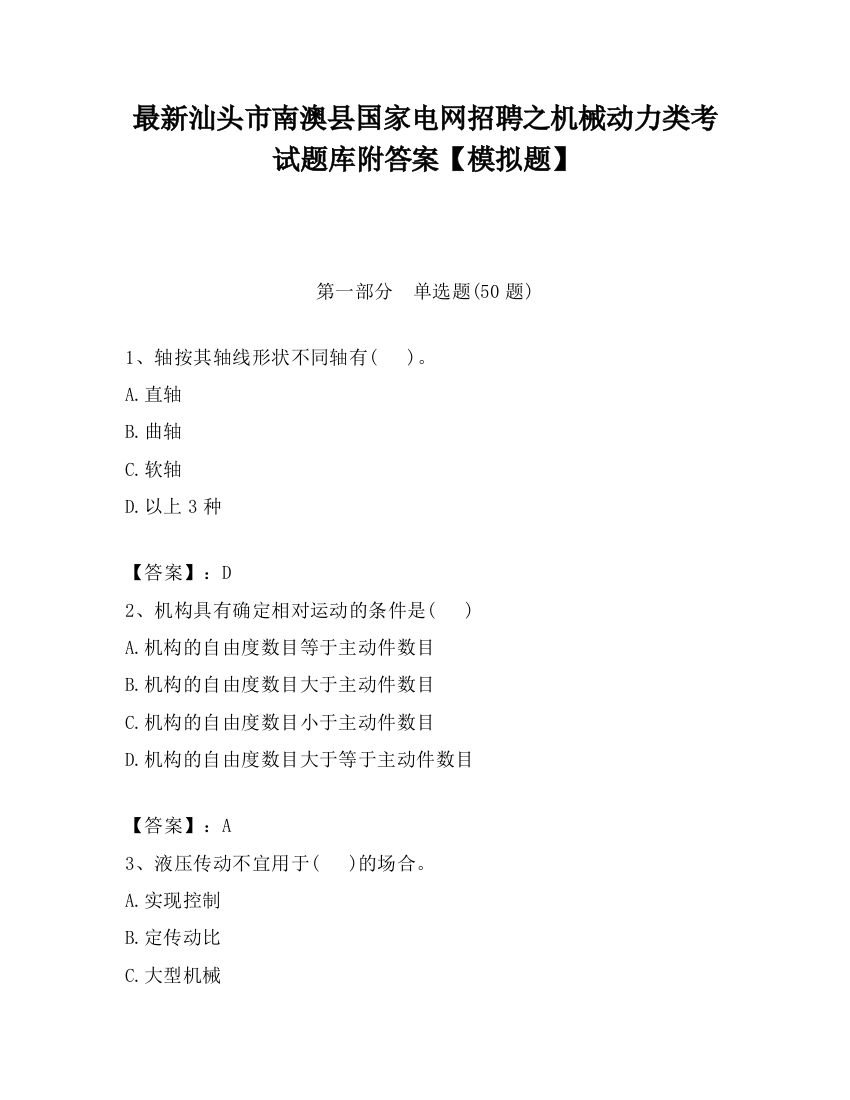 最新汕头市南澳县国家电网招聘之机械动力类考试题库附答案【模拟题】

第一部分　单选题(50 题)

1、轴按其轴线形状不同轴有(　　)。

A.直轴

B.曲轴

C.软轴

D.以上 3 种

【答案】：D

2、机构具有确定相对运动的条件是(　　)

A.机构的自由度数目等于主动件数目

B.机构的自由度数目大于主动件数目

C.机构的自由度数目小于主动件数目

D.机构的自由度数目大于等于主动件数目

【答案】：A

3、液压传动不宜用于(　　)的场合。

A.实现控制

B.定传动比

C.大型机械